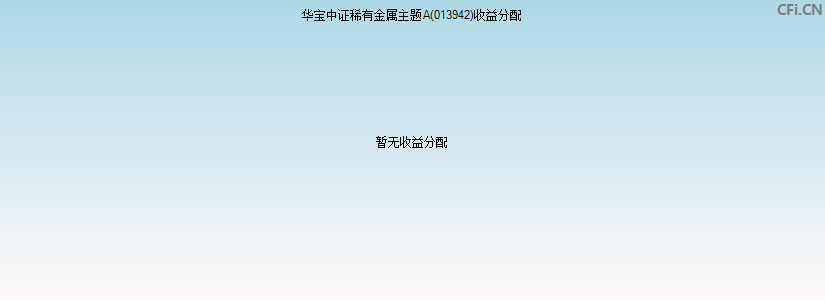 华宝中证稀有金属主题A(013942)收益分配

CFi.CN

暂无收益分配